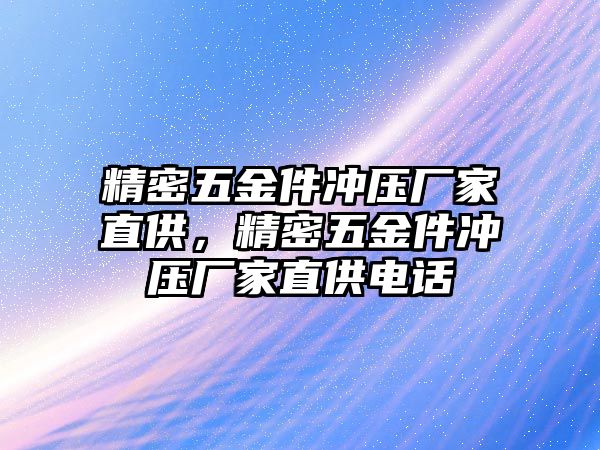 精密五金件冲压厂家直供，精密五金件冲压厂家直供电话